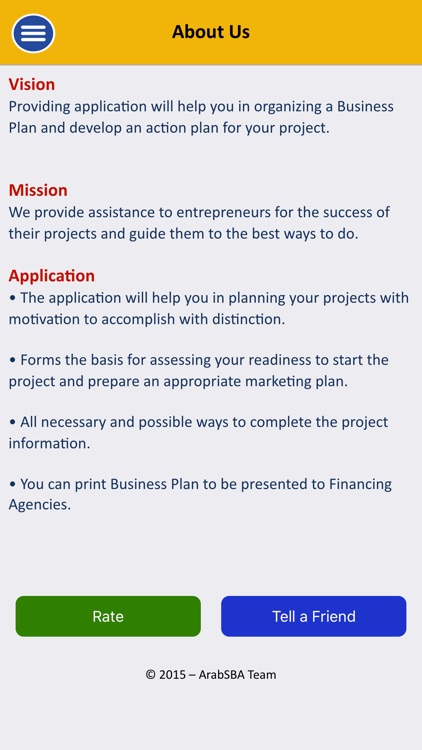 About Us

Vision
Providing application will help you in organizing a Business Plan and develop an action plan for your project.

Mission
We provide assistance to entrepreneurs for the success of their projects and guide them to the best ways to do.

Application
• The application will help you in planning your projects with motivation to accomplish with distinction.

• Forms the basis for assessing your readiness to start the project and prepare an appropriate marketing plan.

• All necessary and possible ways to complete the project information.

• You can print Business Plan to be presented to Financing Agencies.

Rate

Tell a Friend

© 2015 – ArabSBA Team